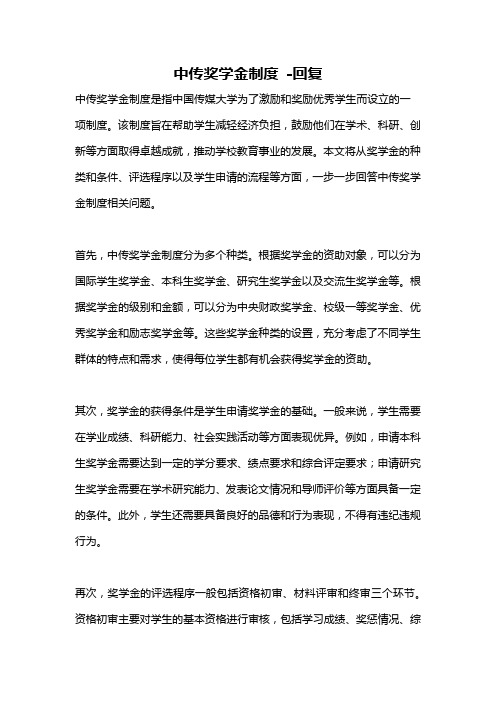 中传奖学金制度 -回复

中传奖学金制度是指中国传媒大学为了激励和奖励优秀学生而设立的一项制度。该制度旨在帮助学生减轻经济负担，鼓励他们在学术、科研、创新等方面取得卓越成就，推动学校教育事业的发展。本文将从奖学金的种类和条件、评选程序以及学生申请的流程等方面，一步一步回答中传奖学金制度相关问题。

首先，中传奖学金制度分为多个种类。根据奖学金的资助对象，可以分为国际学生奖学金、本科生奖学金、研究生奖学金以及交流生奖学金等。根据奖学金的级别和金额，可以分为中央财政奖学金、校级一等奖学金、优秀奖学金和励志奖学金等。这些奖学金种类的设置，充分考虑了不同学生群体的特点和需求，使得每位学生都有机会获得奖学金的资助。

其次，奖学金的获得条件是学生申请奖学金的基础。一般来说，学生需要在学业成绩、科研能力、社会实践活动等方面表现优异。例如，申请本科生奖学金需要达到一定的学分要求、绩点要求和综合评定要求；申请研究生奖学金需要在学术研究能力、发表论文情况和导师评价等方面具备一定的条件。此外，学生还需要具备良好的品德和行为表现，不得有违纪违规行为。

再次，奖学金的评选程序一般包括资格初审、材料评审和终审三个环节。资格初审主要对学生的基本资格进行审核，包括学习成绩、奖惩情况、综